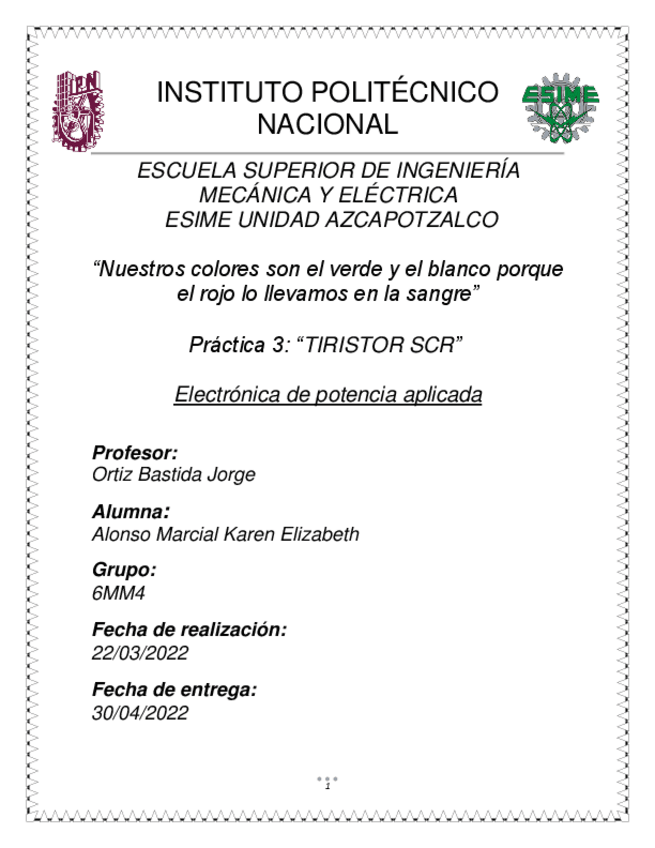 IPN

INSTITUTO POLITÉCNICO NACIONAL

ESIME

ESCUELA SUPERIOR DE INGENIERÍA MECÁNICA Y ELÉCTRICA
ESIME UNIDAD AZCAPOTZALCO

“Nuestros colores son el verde y el blanco porque el rojo lo llevamos en la sangre”

Práctica 3: “TIRISTOR SCR”

Electrónica de potencia aplicada

Profesor:
Ortiz Bastida Jorge

Alumna:
Alonso Marcial Karen Elizabeth

Grupo:
6MM4

Fecha de realización:
22/03/2022

Fecha de entrega:
30/04/2022

1